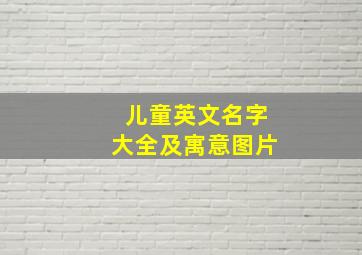 儿童英文名字
大全及寓意图片